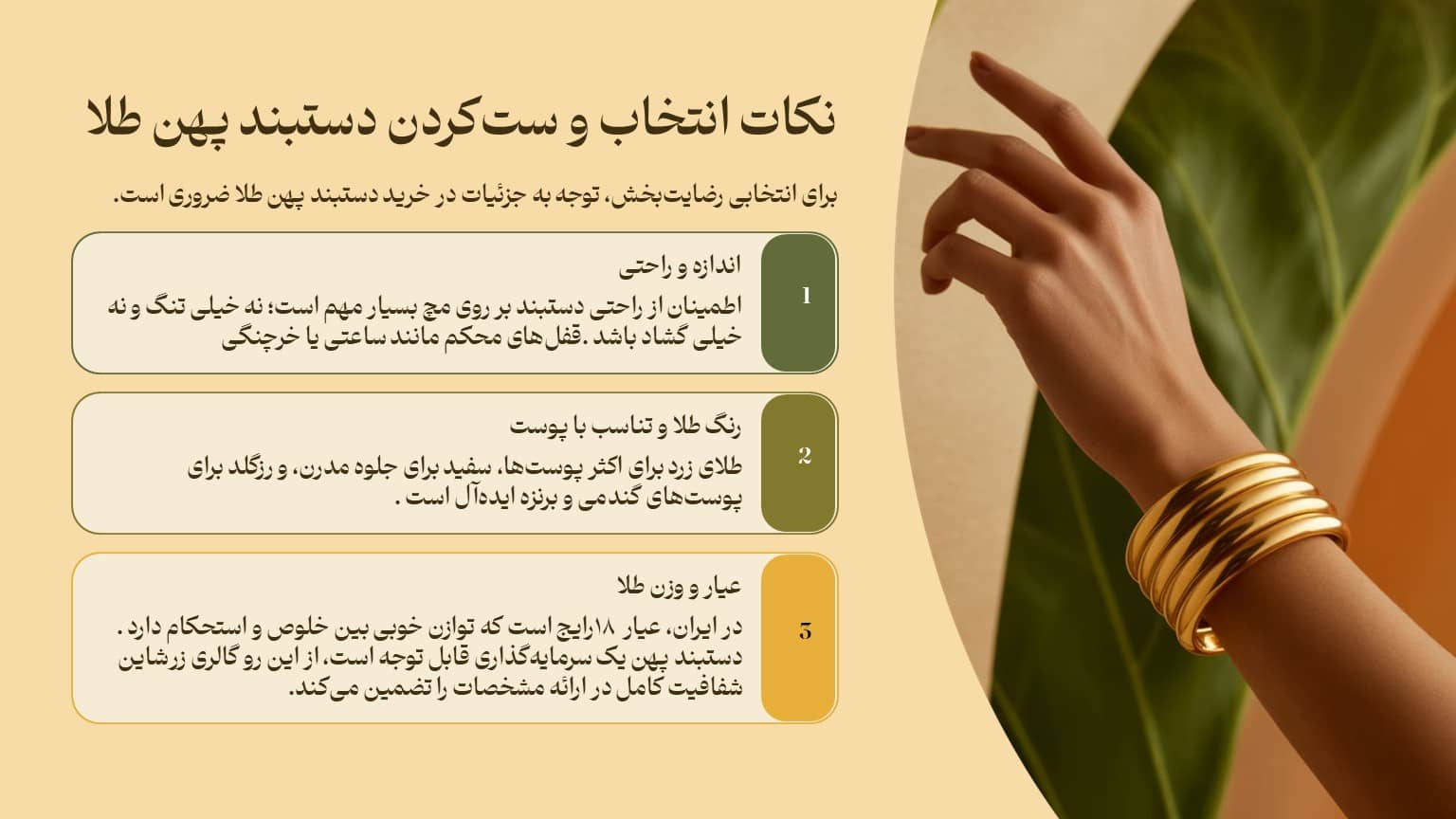 نکات انتخاب و ست‌کردن دستبند پهن طلا

برای انتخابی رضایت‌بخش، توجه به جزئیات در خرید دستبند پهن طلا ضروری است.

1

اندازه و راحتی

اطمینان از راحتی دستبند بر روی مچ بسیار مهم است؛ نه خیلی تنگ و نه خیلی گشاد باشد .قفل‌های محکم مانند ساعتی یا خرچنگی

2

رنگ طلا و تناسب با پوست

طلای زرد برای اکثر پوست‌ها، سفید برای جلوه مدرن، و رزگلد برای پوست‌های گندمی و برنزه ایده‌آل است .

3

عیار و وزن طلا

در ایران، عیار ۱۸رایج است که توازن خوبی بین خلوص و استحکام دارد . دستبند پهن یک سرمایه‌گذاری قابل توجه است، از این رو گالری زرشاین شفافیت کامل در ارائه مشخصات را تضمین می‌کند.